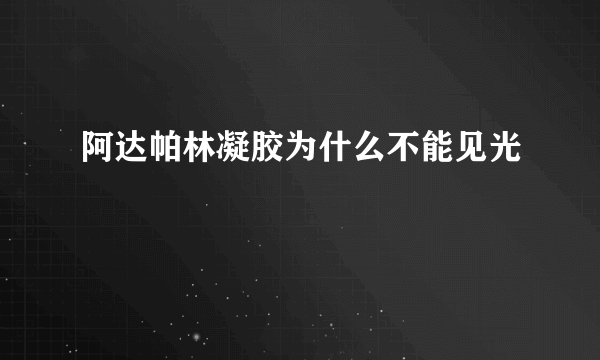 阿达帕林凝胶为什么不能见光